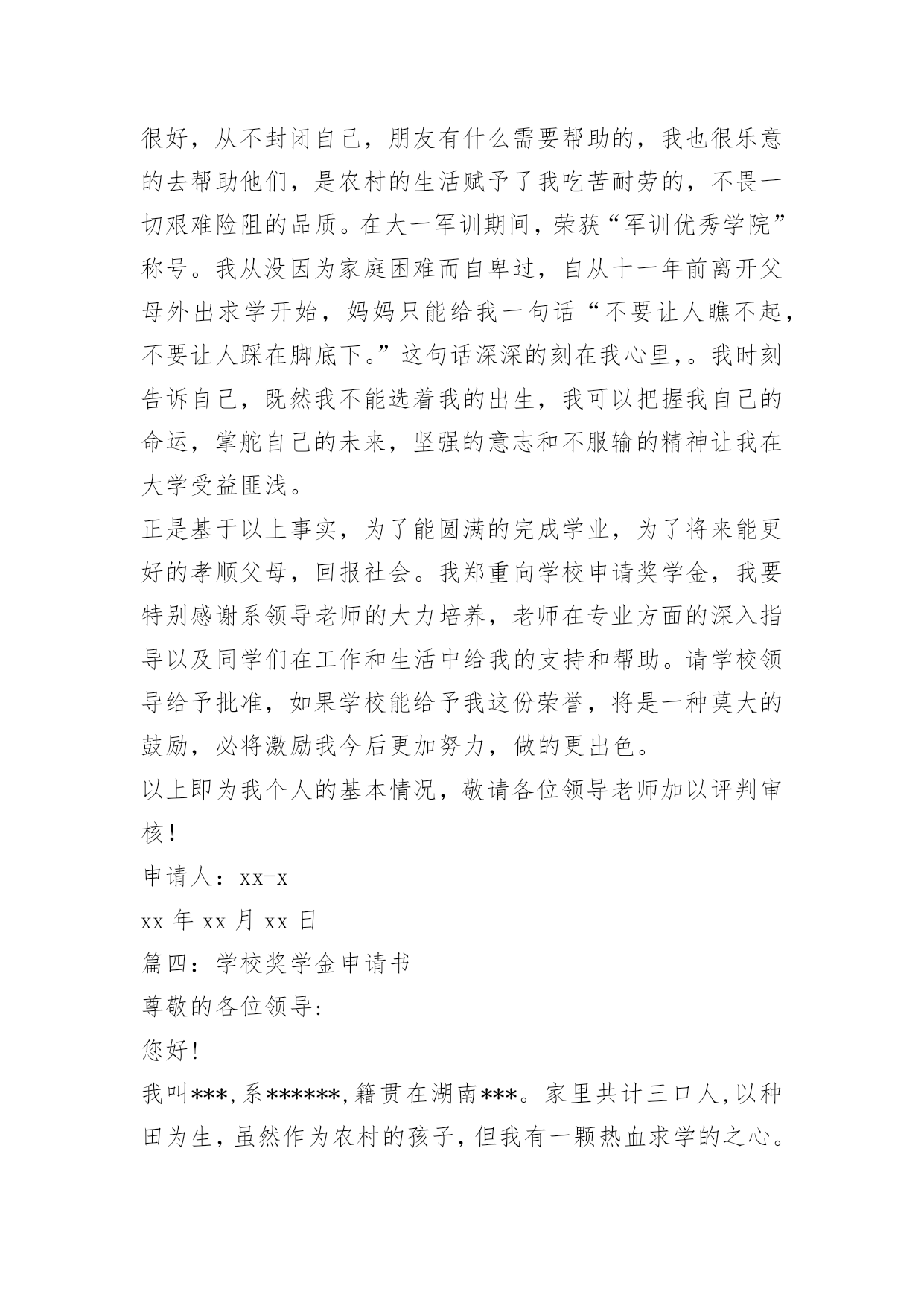 很好，从不封闭自己，朋友有什么需要帮助的，我也很乐意的去帮助他们，是农村的生活赋予了我吃苦耐劳的，不畏一切艰难险阻的品质。在大一军训期间，荣获“军训优秀学院”称号。我从没因为家庭困难而自卑过，自从十一年前离开父母外出求学开始，妈妈只能给我一句话“不要让人瞧不起，不要让人踩在脚底下。”这句话深深的刻在我心里,。我时刻告诉自己，既然我不能选着我的出生，我可以把握我自己的命运，掌舵自己的未来，坚强的意志和不服输的精神让我在大学受益匪浅。

正是基于以上事实，为了能圆满的完成学业，为了将来能更好的孝顺父母，回报社会。我郑重向学校申请奖学金，我要特别感谢系领导老师的大力培养，老师在专业方面的深入指导以及同学们在工作和生活中给我的支持和帮助。请学校领导给予批准，如果学校能给予我这份荣誉，将是一种莫大的鼓励，必将激励我今后更加努力，做的更出色。

以上即为我个人的基本情况，敬请各位领导老师加以评判审核！

申请人：xx-x

xx 年 xx 月 xx 日

篇四：学校奖学金申请书

尊敬的各位领导:

您好!

我叫***,系******,籍贯在湖南***。家里共计三口人,以种田为生,虽然作为农村的孩子,但我有一颗热血求学的之心。